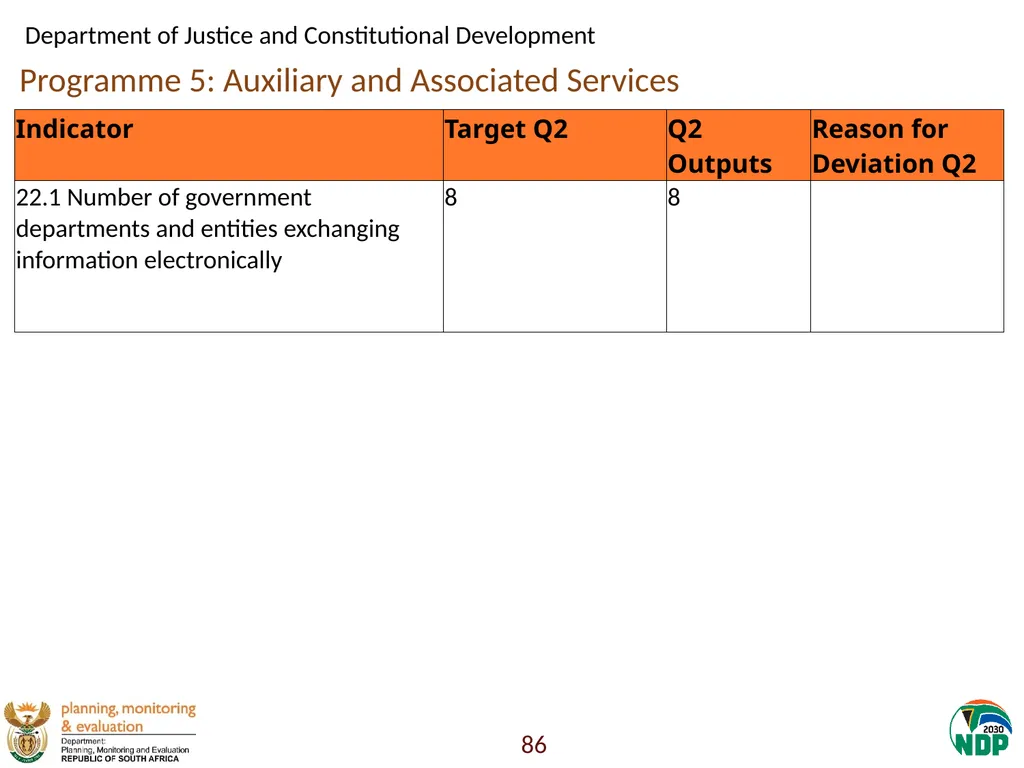 Department of Justice and Constitutional Development

Programme 5: Auxiliary and Associated Services

| Indicator | Target Q2 | Q2 Outputs | Reason for Deviation Q2 |
|---|---|---|---|
| 22.1 Number of government departments and entities exchanging information electronically | 8 | 8 | |

planning, monitoring & evaluation
Department:
Planning, Monitoring and Evaluation
REPUBLIC OF SOUTH AFRICA

86

2030 NDP